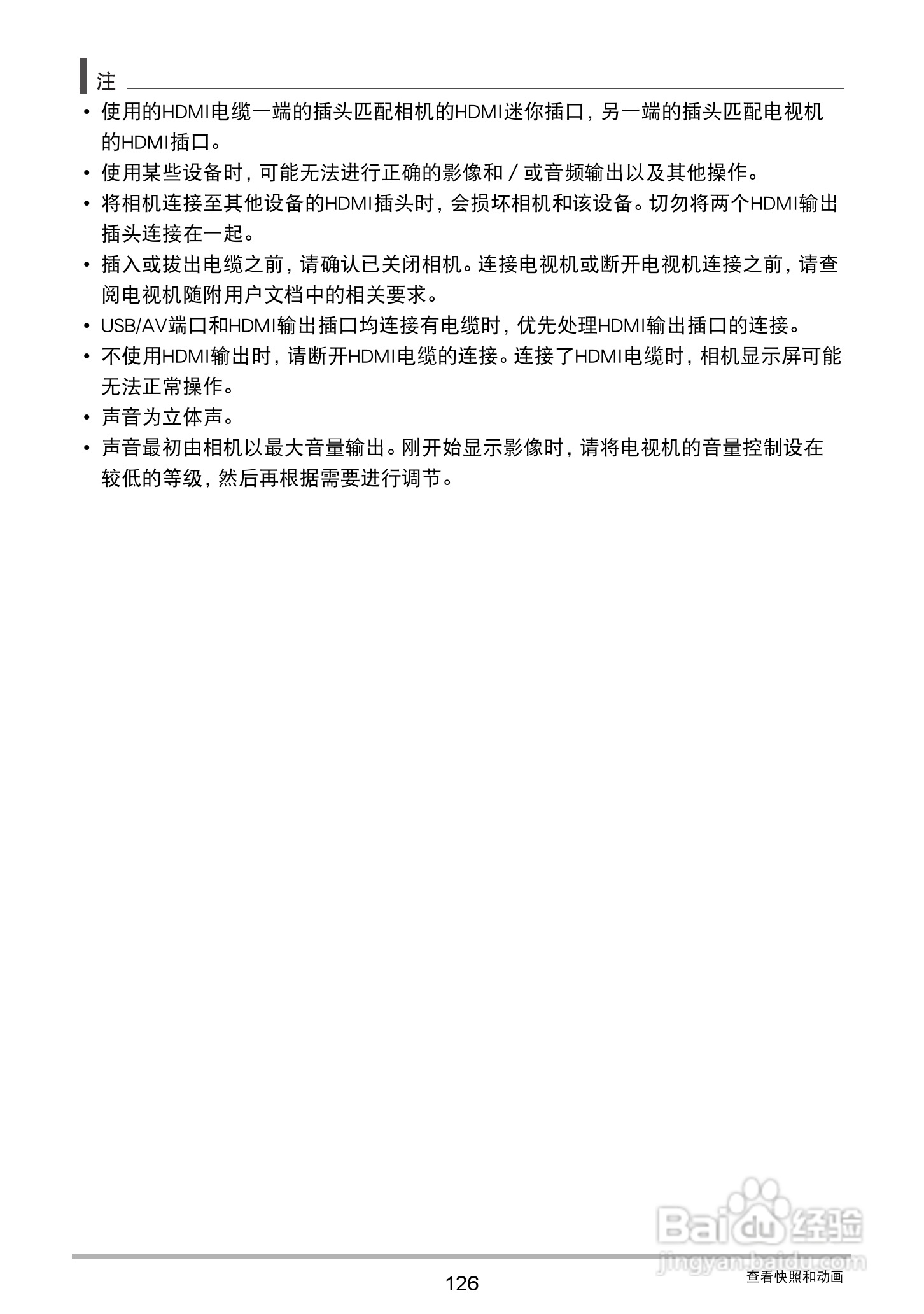 注

• 使用的HDMI电缆一端的插头匹配相机的HDMI迷你插口，另一端的插头匹配电视机的HDMI插口。
• 使用某些设备时，可能无法进行正确的影像和／或音频输出以及其他操作。
• 将相机连接至其他设备的HDMI插头时，会损坏相机和该设备。切勿将两个HDMI输出插头连接在一起。
• 插入或拔出电缆之前，请确认已关闭相机。连接电视机或断开电视机连接之前，请查阅电视机随附用户文档中的相关要求。
• USB/AV端口和HDMI输出插口均连接有电缆时，优先处理HDMI输出插口的连接。
• 不使用HDMI输出时，请断开HDMI电缆的连接。连接了HDMI电缆时，相机显示屏可能无法正常操作。
• 声音为立体声。
• 声音最初由相机以最大音量输出。刚开始显示影像时，请将电视机的音量控制设在较低的等级，然后再根据需要进行调节。

Baidu经验
jingyan.baidu.com

126

查看快照和动画